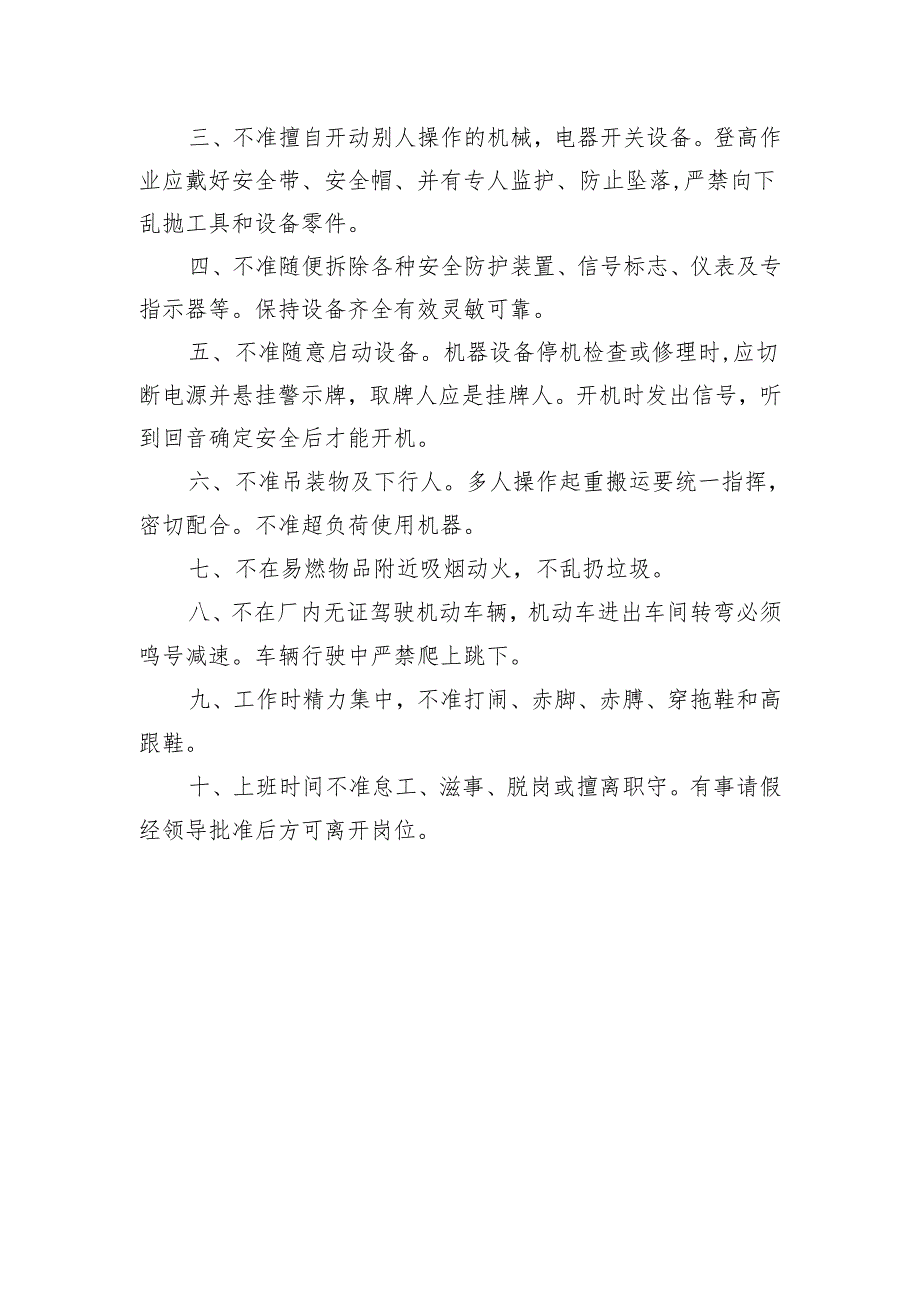 三、不准擅自开动别人操作的机械，电器开关设备。登高作业应戴好安全带、安全帽、并有专人监护、防止坠落,严禁向下乱抛工具和设备零件。

四、不准随便拆除各种安全防护装置、信号标志、仪表及专指示器等。保持设备齐全有效灵敏可靠。

五、不准随意启动设备。机器设备停机检查或修理时,应切断电源并悬挂警示牌，取牌人应是挂牌人。开机时发出信号，听到回音确定安全后才能开机。

六、不准吊装物及下行人。多人操作起重搬运要统一指挥，密切配合。不准超负荷使用机器。

七、不在易燃物品附近吸烟动火，不乱扔垃圾。

八、不在厂内无证驾驶机动车辆，机动车进出车间转弯必须鸣号减速。车辆行驶中严禁爬上跳下。

九、工作时精力集中，不准打闹、赤脚、赤膊、穿拖鞋和高跟鞋。

十、上班时间不准怠工、滋事、脱岗或擅离职守。有事请假经领导批准后方可离开岗位。